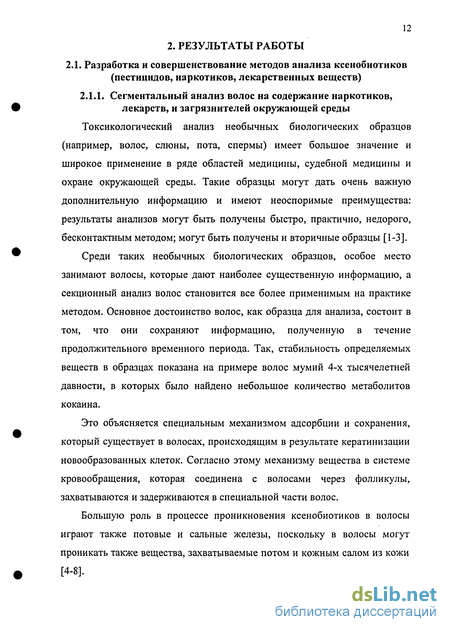 12

2. РЕЗУЛЬТАТЫ РАБОТЫ

2.1. Разработка и совершенствование методов анализа ксенобиотиков (пестицидов, наркотиков, лекарственных веществ)

2.1.1. Сегментальный анализ волос на содержание наркотиков, лекарств, и загрязнителей окружающей среды

Токсикологический анализ необычных биологических образцов (например, волос, слюны, пота, спермы) имеет большое значение и широкое применение в ряде областей медицины, судебной медицины и охране окружающей среды. Такие образцы могут дать очень важную дополнительную информацию и имеют неоспоримые преимущества: результаты анализов могут быть получены быстро, практично, недорого, бесконтактным методом; могут быть получены и вторичные образцы [1-3].

Среди таких необычных биологических образцов, особое место занимают волосы, которые дают наиболее существенную информацию, а секционный анализ волос становится все более применимым на практике методом. Основное достоинство волос, как образца для анализа, состоит в том, что они сохраняют информацию, полученную в течение продолжительного временного периода. Так, стабильность определяемых веществ в образцах показана на примере волос мумий 4-х тысячелетней давности, в которых было найдено небольшое количество метаболитов кокаина.

Это объясняется специальным механизмом адсорбции и сохранения, который существует в волосах, происходящим в результате кератинизации новообразованных клеток. Согласно этому механизму вещества в системе кровообращения, которая соединена с волосами через фолликулы, захватываются и задерживаются в специальной части волос.

Большую роль в процессе проникновения ксенобиотиков в волосы играют также потовые и сальные железы, поскольку в волосы могут проникать также вещества, захватываемые потом и кожным салом из кожи [4-8].

dsLib.net
библиотека диссертаций